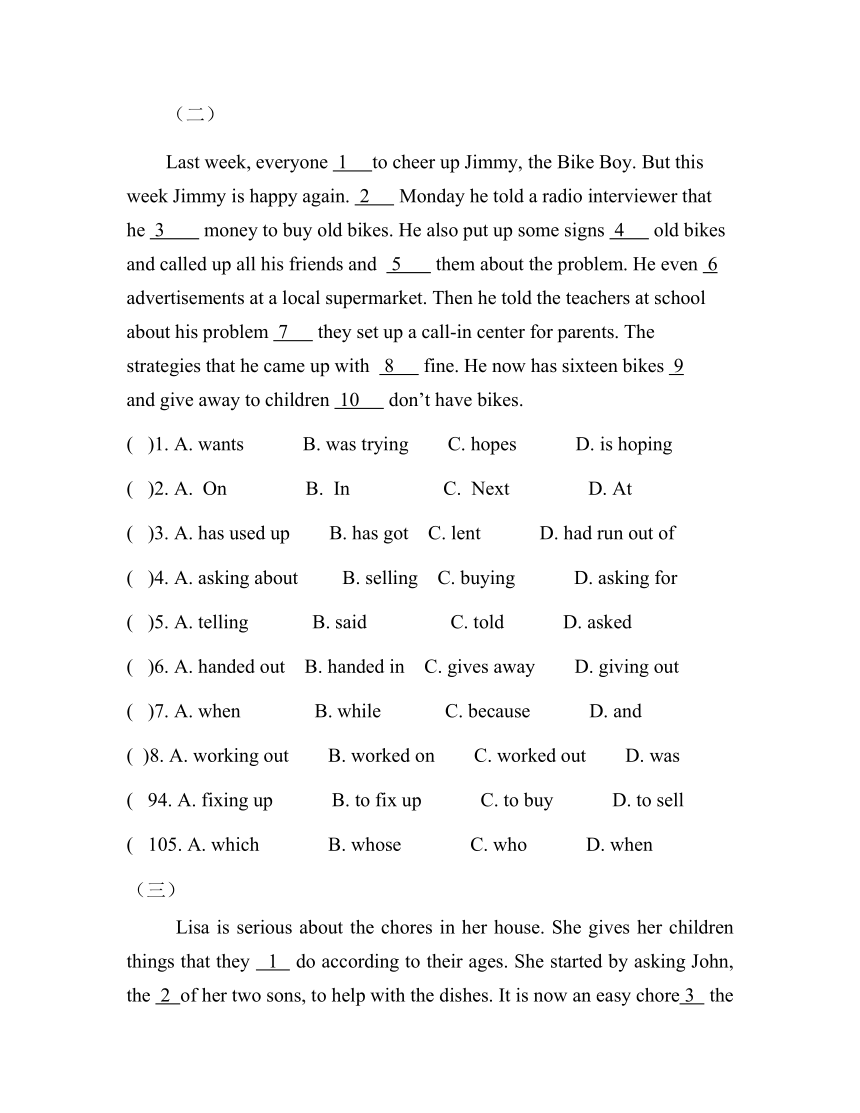 （二）

Last week, everyone 1 to cheer up Jimmy, the Bike Boy. But this week Jimmy is happy again. 2 Monday he told a radio interviewer that he 3 money to buy old bikes. He also put up some signs 4 old bikes and called up all his friends and 5 them about the problem. He even 6 advertisements at a local supermarket. Then he told the teachers at school about his problem 7 they set up a call-in center for parents. The strategies that he came up with 8 fine. He now has sixteen bikes 9 and give away to children 10 don't have bikes.

( )1. A. wants B. was trying C. hopes D. is hoping

( )2. A. On B. In C. Next D. At

( )3. A. has used up B. has got C. lent D. had run out of

( )4. A. asking about B. selling C. buying D. asking for

( )5. A. telling B. said C. told D. asked

( )6. A. handed out B. handed in C. gives away D. giving out

( )7. A. when B. while C. because D. and

( )8. A. working out B. worked on C. worked out D. was

( 94. A. fixing up B. to fix up C. to buy D. to sell

( 105. A. which B. whose C. who D. when

（三）

Lisa is serious about the chores in her house. She gives her children things that they 1 do according to their ages. She started by asking John, the 2 of her two sons, to help with the dishes. It is now an easy chore 3 the